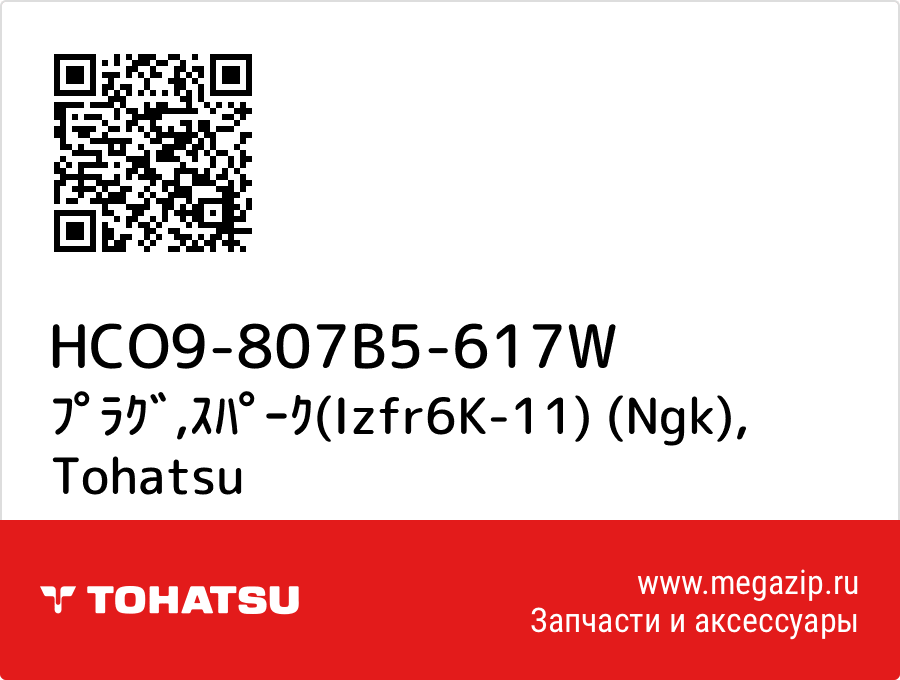 HCO9-807B5-617W
ﾌﾟﾗｸﾞ,ｽﾊﾟｰｸ(Izfr6K-11) (Ngk), Tohatsu

TOHATSU

www.megazip.ru
Запчасти и аксессуары